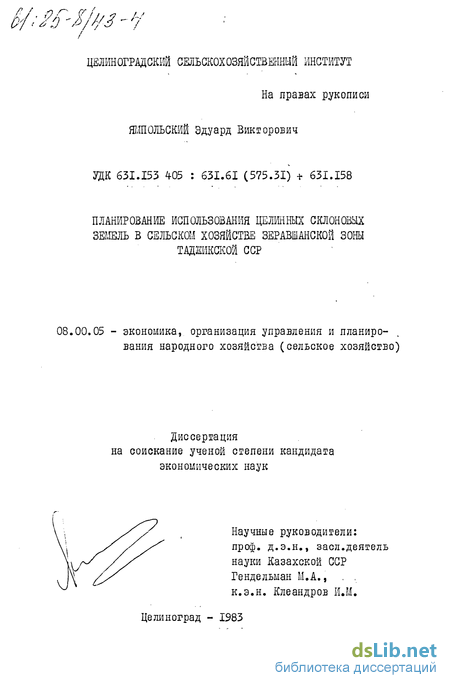 61:25-8/43-4

ЦЕЛИНОГРАДСКИЙ СЕЛЬСКОХОЗЯЙСТВЕННЫЙ ИНСТИТУТ

На правах рукописи

ЯМПОЛЬСКИЙ Эдуард Викторович

УДК 631.153 405 : 631.61 (575.31) + 631.158

ПЛАНИРОВАНИЕ ИСПОЛЬЗОВАНИЯ ЦЕЛИННЫХ СКЛОНОВЫХ ЗЕМЕЛЬ В СЕЛЬСКОМ ХОЗЯЙСТВЕ ЗЕРАВШАНСКОЙ ЗОНЫ ТАДЖИКСКОЙ ССР

08.00.05 - экономика, организация управления и планирования народного хозяйства (сельское хозяйство)

Диссертация
на соискание ученой степени кандидата
экономических наук

Научные руководители:
проф. д.э.н., засл.деятель науки Казахской ССР
Гендельман М.А.,
к.э.н. Клеандров И.М.

Целиноград - 1983

dsLib.net
библиотека диссертаций